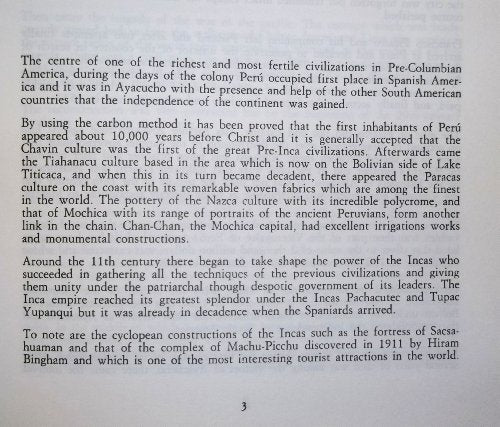 The centre of one of the richest and most fertile civilizations in Pre-Columbian America, during the days of the colony Perú occupied first place in Spanish America and it was in Ayacucho with the presence and help of the other South American countries that the independence of the continent was gained.

By using the carbon method it has been proved that the first inhabitants of Perú appeared about 10,000 years before Christ and it is generally accepted that the Chavin culture was the first of the great Pre-Inca civilizations. Afterwards came the Tiahanacu culture based in the area which is now on the Bolivian side of Lake Titicaca, and when this in its turn became decadent, there appeared the Paracas culture on the coast with its remarkable woven fabrics which are among the finest in the world. The pottery of the Nazca culture with its incredible polycrome, and that of Mochica with its range of portraits of the ancient Peruvians, form another link in the chain. Chan-Chan, the Mochica capital, had excellent irrigations works and monumental constructions.

Around the 11th century there began to take shape the power of the Incas who succeeded in gathering all the techniques of the previous civilizations and giving them unity under the patriarchal though despotic government of its leaders. The Inca empire reached its greatest splendor under the Incas Pachacutec and Tupac Yupanqui but it was already in decadence when the Spaniards arrived.

To note are the cyclopean constructions of the Incas such as the fortress of Sacsahuaman and that of the complex of Machu-Picchu discovered in 1911 by Hiram Bingham and which is one of the most interesting tourist attractions in the world.

3